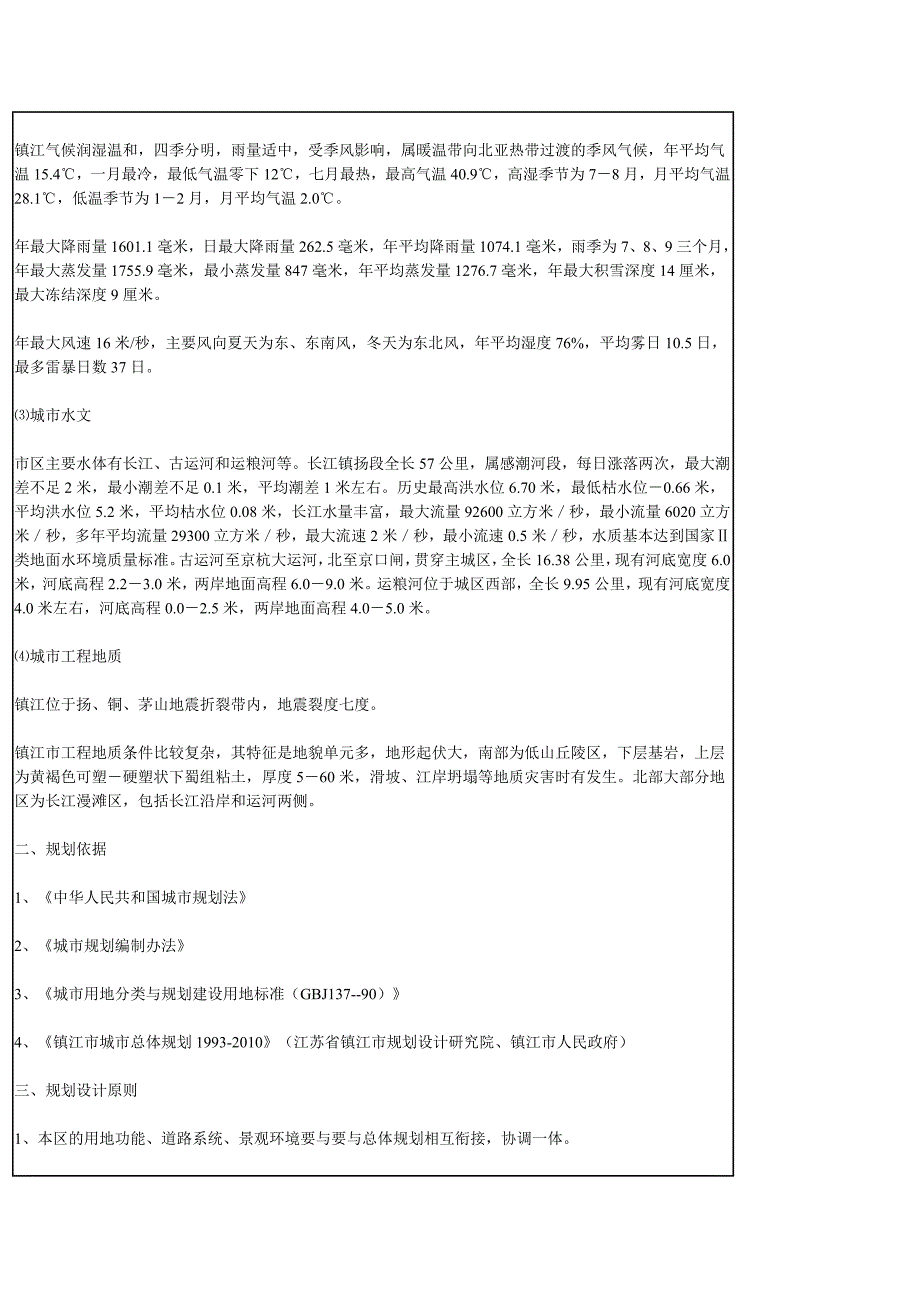 镇江气候润湿温和，四季分明，雨量适中，受季风影响，属暖温带向北亚热带过渡的季风气候，年平均气温 15.4℃，一月最冷，最低气温零下 12℃，七月最热，最高气温 40.9℃，高湿季节为 7－8 月，月平均气温 28.1℃，低温季节为 1－2 月，月平均气温 2.0℃。

年最大降雨量 1601.1 毫米，日最大降雨量 262.5 毫米，年平均降雨量 1074.1 毫米，雨季为 7、8、9 三个月，年最大蒸发量 1755.9 毫米，最小蒸发量 847 毫米，年平均蒸发量 1276.7 毫米，年最大积雪深度 14 厘米，最大冻结深度 9 厘米。

年最大风速 16 米/秒，主要风向夏天为东、东南风，冬天为东北风，年平均湿度 76%，平均雾日 10.5 日，最多雷暴日数 37 日。

⑶城市水文

市区主要水体有长江、古运河和运粮河等。长江镇扬段全长 57 公里，属感潮河段，每日涨落两次，最大潮差不足 2 米，最小潮差不足 0.1 米，平均潮差 1 米左右。历史最高洪水位 6.70 米，最低枯水位－0.66 米，平均洪水位 5.2 米，平均枯水位 0.08 米，长江水量丰富，最大流量 92600 立方米／秒，最小流量 6020 立方米／秒，多年平均流量 29300 立方米／秒，最大流速 2 米／秒，最小流速 0.5 米／秒，水质基本达到国家Ⅱ类地面水环境质量标准。古运河至京杭大运河，北至京口闸，贯穿主城区，全长 16.38 公里，现有河底宽度 6.0 米，河底高程 2.2－3.0 米，两岸地面高程 6.0－9.0 米。运粮河位于城区西部，全长 9.95 公里，现有河底宽度 4.0 米左右，河底高程 0.0－2.5 米，两岸地面高程 4.0－5.0 米。

⑷城市工程地质

镇江位于扬、铜、茅山地震折裂带内，地震裂度七度。

镇江市工程地质条件比较复杂，其特征是地貌单元多，地形起伏大，南部为低山丘陵区，下层基岩，上层为黄褐色可塑－硬塑状下蜀组粘土，厚度 5－60 米，滑坡、江岸坍塌等地质灾害时有发生。北部大部分地区为长江漫滩区，包括长江沿岸和运河两侧。

二、规划依据

1、《中华人民共和国城市规划法》

2、《城市规划编制办法》

3、《城市用地分类与规划建设用地标准（GBJ137--90）》

4、《镇江市城市总体规划 1993-2010》（江苏省镇江市规划设计研究院、镇江市人民政府）

三、规划设计原则

1、本区的用地功能、道路系统、景观环境要与要与总体规划相互衔接，协调一体。